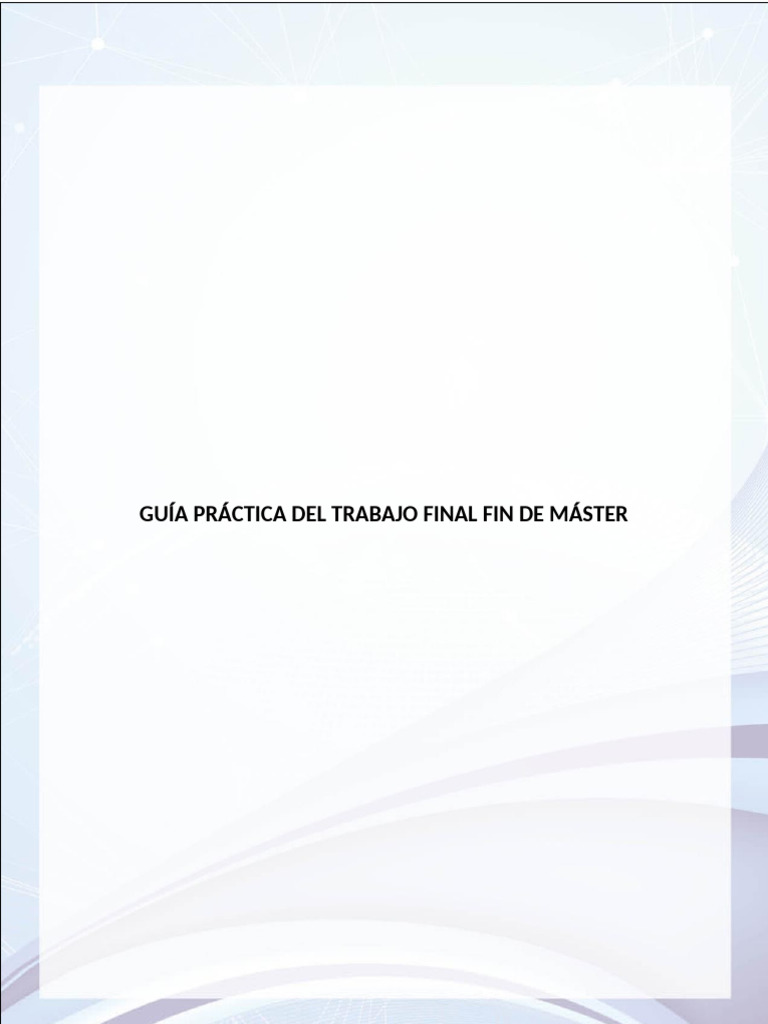 GUÍA PRÁCTICA DEL TRABAJO FINAL FIN DE MÁSTER